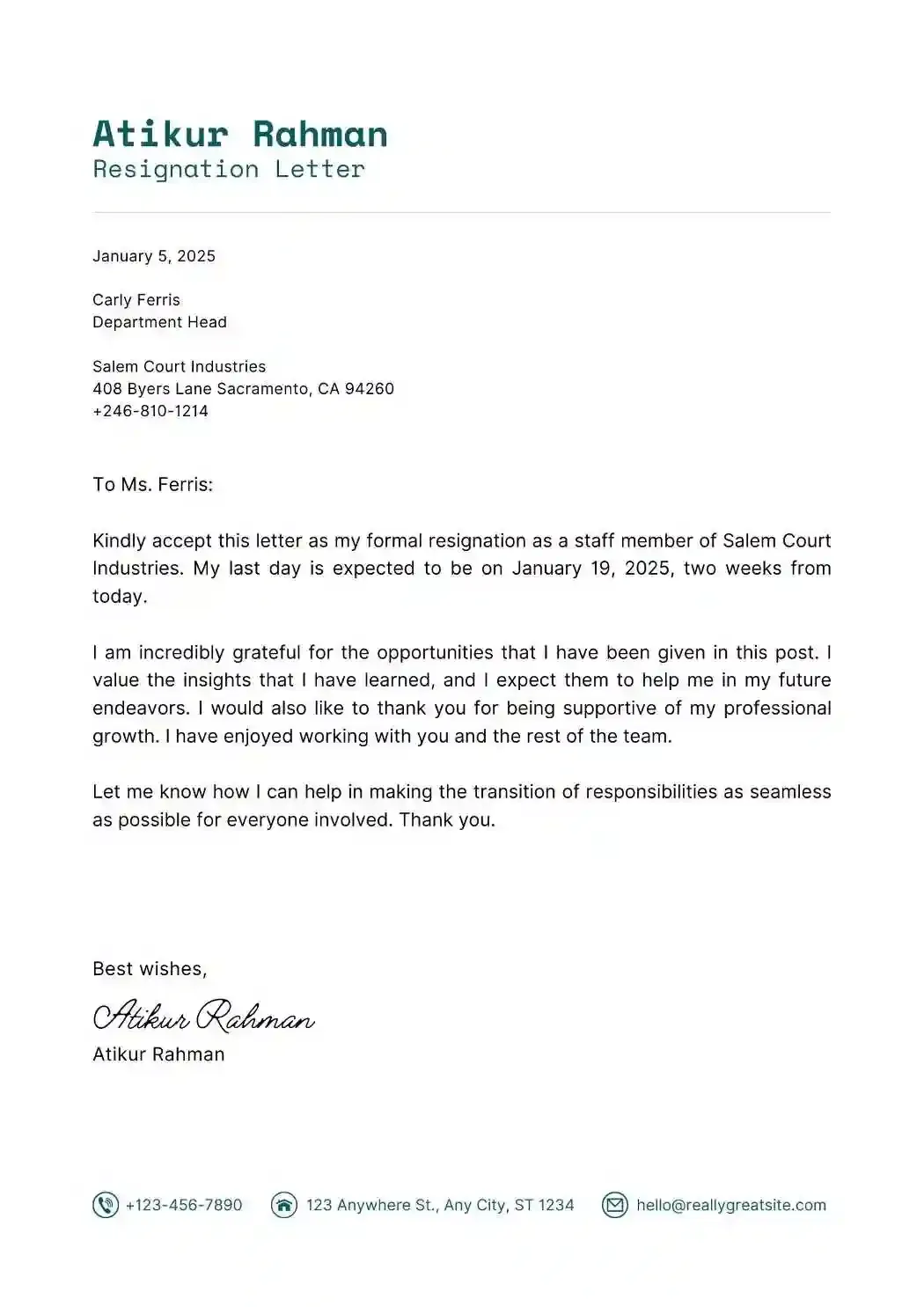 Atikur Rahman
Resignation Letter

January 5, 2025

Carly Ferris
Department Head

Salem Court Industries
408 Byers Lane Sacramento, CA 94260
+246-810-1214

To Ms. Ferris:

Kindly accept this letter as my formal resignation as a staff member of Salem Court Industries. My last day is expected to be on January 19, 2025, two weeks from today.

I am incredibly grateful for the opportunities that I have been given in this post. I value the insights that I have learned, and I expect them to help me in my future endeavors. I would also like to thank you for being supportive of my professional growth. I have enjoyed working with you and the rest of the team.

Let me know how I can help in making the transition of responsibilities as seamless as possible for everyone involved. Thank you.

Best wishes,

Atikur Rahman
Atikur Rahman

+123-456-7890 123 Anywhere St., Any City, ST 1234 hello@reallygreatsite.com